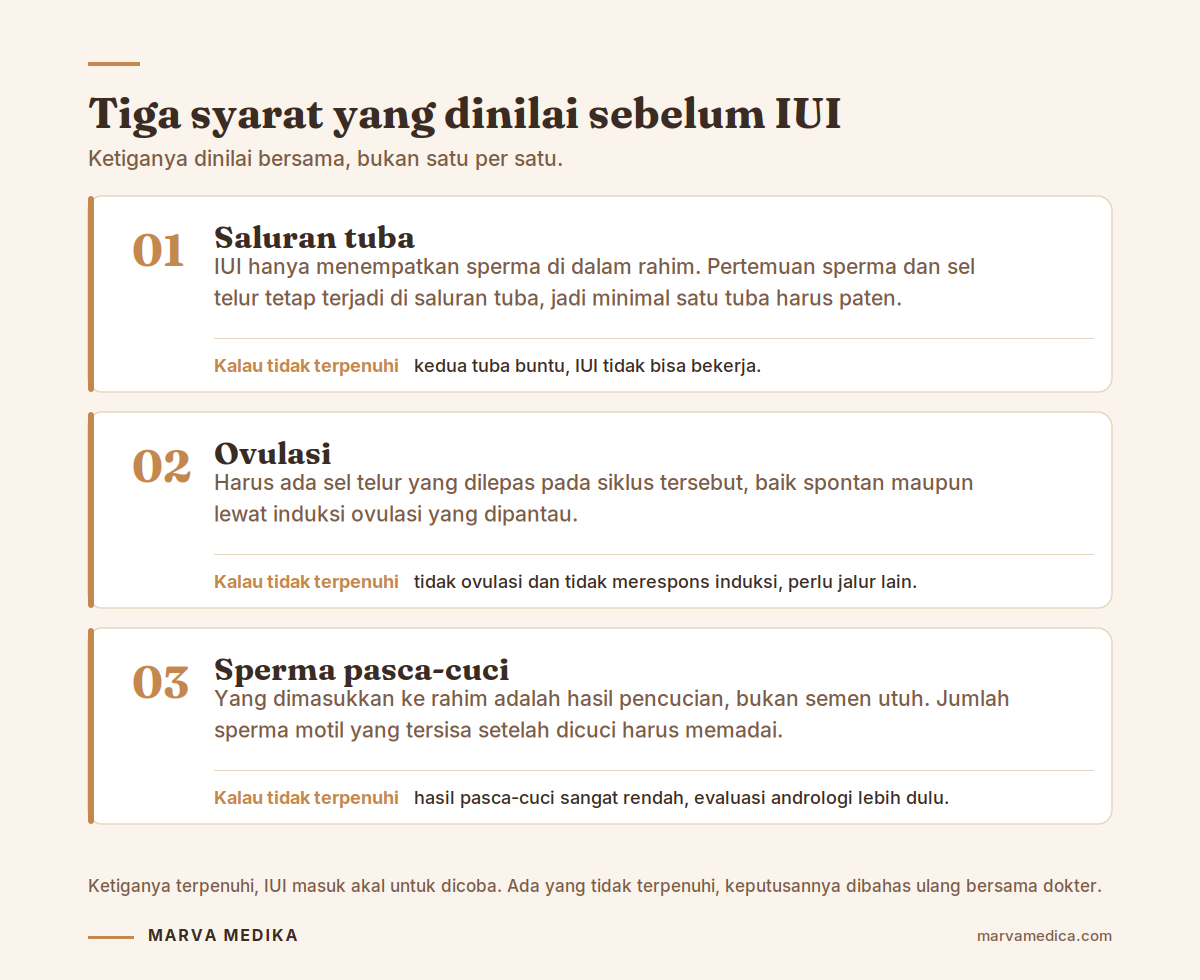 Tiga syarat yang dinilai sebelum IUI
Ketiganya dinilai bersama, bukan satu per satu.

01
Saluran tuba
IUI hanya menempatkan sperma di dalam rahim. Pertemuan sperma dan sel telur tetap terjadi di saluran tuba, jadi minimal satu tuba harus paten.

Kalau tidak terpenuhi kedua tuba buntu, IUI tidak bisa bekerja.

02
Ovulasi
Harus ada sel telur yang dilepas pada siklus tersebut, baik spontan maupun lewat induksi ovulasi yang dipantau.

Kalau tidak terpenuhi tidak ovulasi dan tidak merespons induksi, perlu jalur lain.

03
Sperma pasca-cuci
Yang dimasukkan ke rahim adalah hasil pencucian, bukan semen utuh. Jumlah sperma motil yang tersisa setelah dicuci harus memadai.

Kalau tidak terpenuhi hasil pasca-cuci sangat rendah, evaluasi andrologi lebih dulu.

Ketiganya terpenuhi, IUI masuk akal untuk dicoba. Ada yang tidak terpenuhi, keputusannya dibahas ulang bersama dokter.

MARVA MEDIKA
marvamedica.com